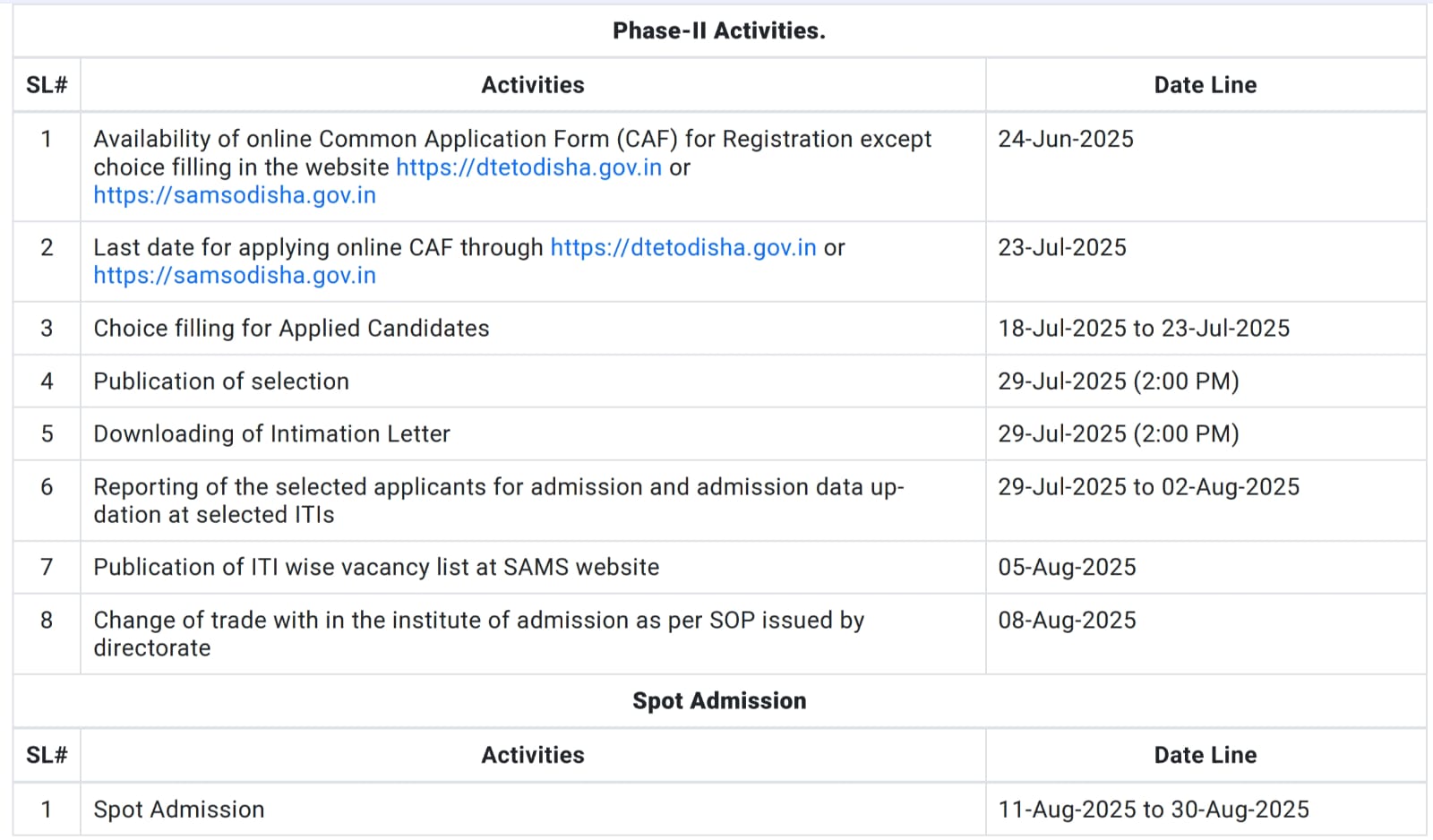 Phase-II Activities.

| SL# | Activities | Date Line |
|---|---|---|
| 1 | Availability of online Common Application Form (CAF) for Registration except choice filling in the website https://dtetodisha.gov.in or https://samsodisha.gov.in | 24-Jun-2025 |
| 2 | Last date for applying online CAF through https://dtetodisha.gov.in or https://samsodisha.gov.in | 23-Jul-2025 |
| 3 | Choice filling for Applied Candidates | 18-Jul-2025 to 23-Jul-2025 |
| 4 | Publication of selection | 29-Jul-2025 (2:00 PM) |
| 5 | Downloading of Intimation Letter | 29-Jul-2025 (2:00 PM) |
| 6 | Reporting of the selected applicants for admission and admission data updation at selected ITIs | 29-Jul-2025 to 02-Aug-2025 |
| 7 | Publication of ITI wise vacancy list at SAMS website | 05-Aug-2025 |
| 8 | Change of trade with in the institute of admission as per SOP issued by directorate | 08-Aug-2025 |

Spot Admission

| SL# | Activities | Date Line |
|---|---|---|
| 1 | Spot Admission | 11-Aug-2025 to 30-Aug-2025 |